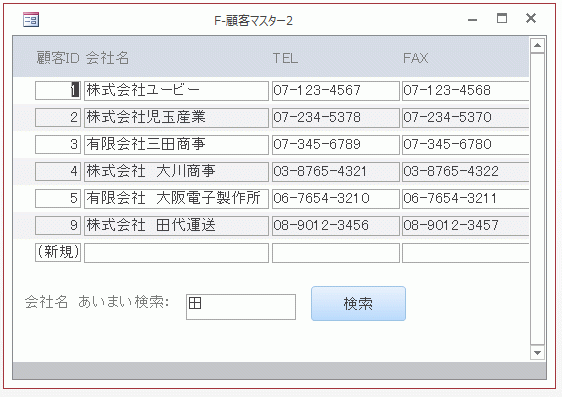 F-顧客マスター2

| 顧客ID | 会社名 | TEL | FAX |
|---|---|---|---|
| 1 | 株式会社ユービー | 07-123-4567 | 07-123-4568 |
| 2 | 株式会社児玉産業 | 07-234-5378 | 07-234-5370 |
| 3 | 有限会社三田商事 | 07-345-6789 | 07-345-6780 |
| 4 | 株式会社　大川商事 | 03-8765-4321 | 03-8765-4322 |
| 5 | 有限会社　大阪電子製作所 | 06-7654-3210 | 06-7654-3211 |
| 9 | 株式会社　田代運送 | 08-9012-3456 | 08-9012-3457 |
| (新規) | | | |

会社名 あいまい検索: 田

検索